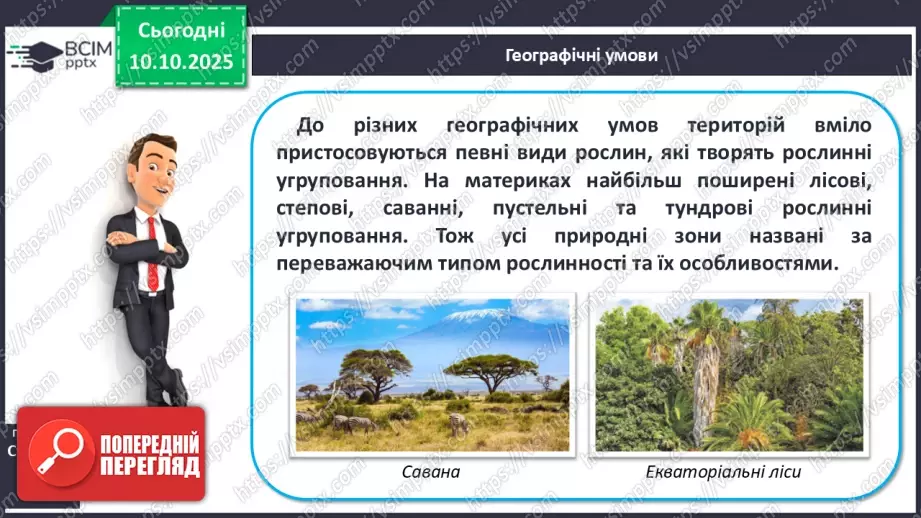 ВСІМ pptx

Сьогодні 10.10.2025

Географічні умови

До різних географічних умов територій вміло пристосовуються певні види рослин, які творять рослинні угруповання. На материках найбільш поширені лісові, степові, саванні, пустельні та тундрові рослинні угруповання. Тож усі природні зони названі за переважаючим типом рослинності та їх особливостями.

Савана

Екваторіальні ліси

ПОПЕРЕДНІЙ ПЕРЕГЛЯД

https://vsimpptx.com